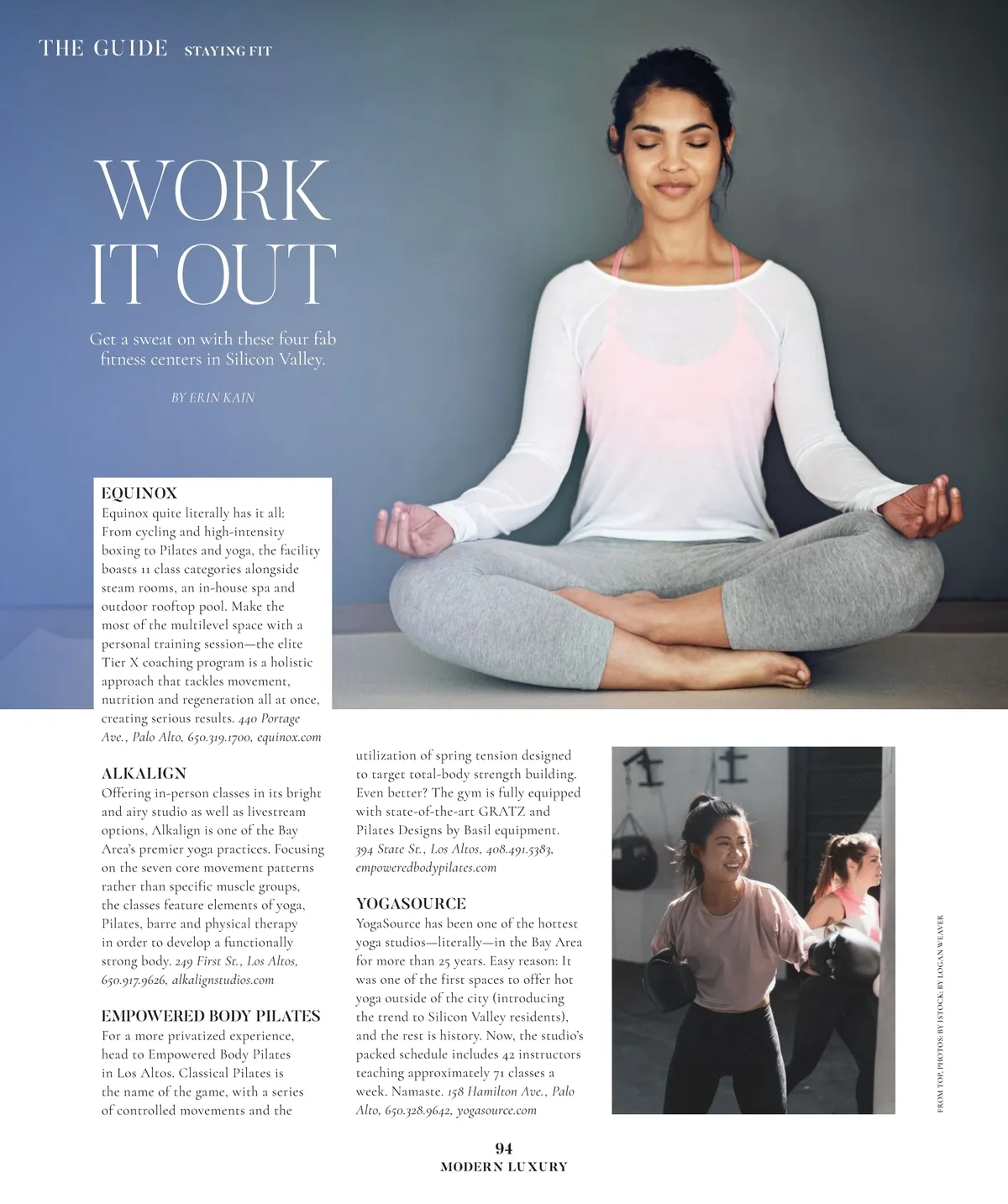 THE GUIDE STAYING FIT

WORK IT OUT

Get a sweat on with these four fab fitness centers in Silicon Valley.

BY ERIN KAIN

EQUINOX
Equinox quite literally has it all: From cycling and high-intensity boxing to Pilates and yoga, the facility boasts 11 class categories alongside steam rooms, an in-house spa and outdoor rooftop pool. Make the most of the multilevel space with a personal training session—the elite Tier X coaching program is a holistic approach that tackles movement, nutrition and regeneration all at once, creating serious results. 440 Portage Ave., Palo Alto, 650.319.1700, equinox.com

ALKALIGN
Offering in-person classes in its bright and airy studio as well as livestream options, Alkalign is one of the Bay Area's premier yoga practices. Focusing on the seven core movement patterns rather than specific muscle groups, the classes feature elements of yoga, Pilates, barre and physical therapy in order to develop a functionally strong body. 249 First St., Los Altos, 650.917.9626, alkalignstudios.com

EMPOWERED BODY PILATES
For a more privatized experience, head to Empowered Body Pilates in Los Altos. Classical Pilates is the name of the game, with a series of controlled movements and the utilization of spring tension designed to target total-body strength building. Even better? The gym is fully equipped with state-of-the-art GRATZ and Pilates Designs by Basil equipment. 394 State St., Los Altos, 408.491.5383, empoweredbodypilates.com

YOGASOURCE
YogaSource has been one of the hottest yoga studios—literally—in the Bay Area for more than 25 years. Easy reason: It was one of the first spaces to offer hot yoga outside of the city (introducing the trend to Silicon Valley residents), and the rest is history. Now, the studio's packed schedule includes 42 instructors teaching approximately 71 classes a week. Namaste. 158 Hamilton Ave., Palo Alto, 650.328.9642, yogasource.com

FROM TOP, PHOTOS: BY ISTOCK; BY LOGAN WEAVER

94
MODERN LUXURY